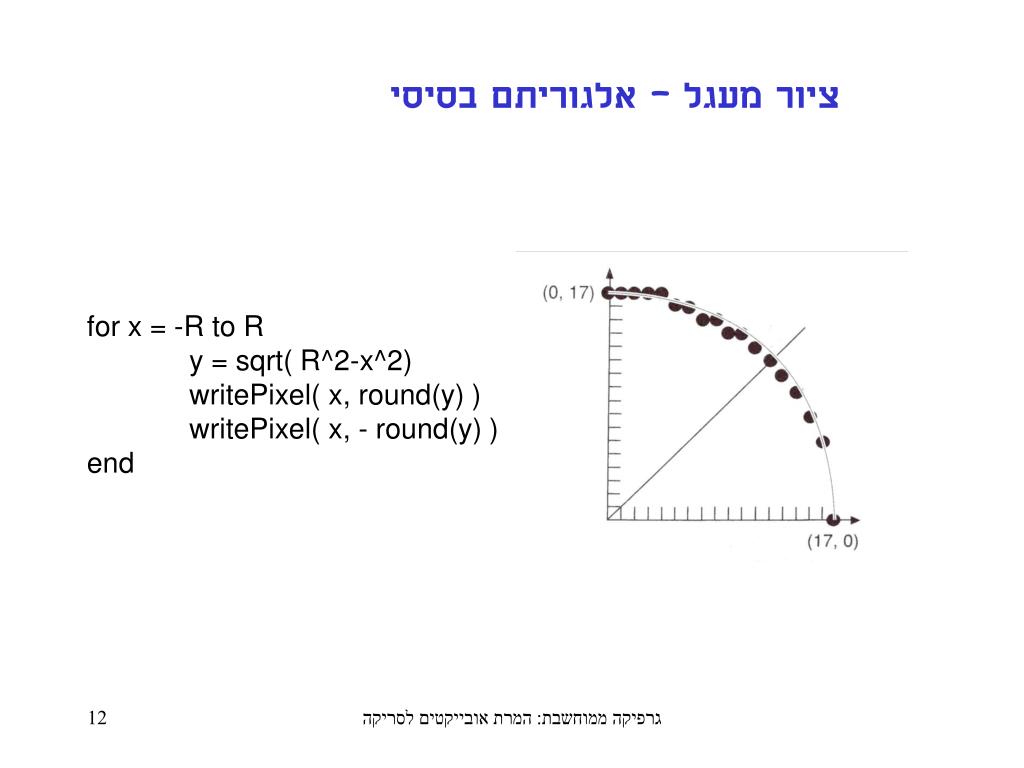 ציור מעגל – אלגוריתם בסיסי

for x = -R to R
y = sqrt( R^2-x^2)
writePixel( x, round(y) )
writePixel( x, - round(y) )
end

(0, 17)

(17, 0)

12

גרפיקה ממוחשבת: המרת אובייקטים לסריקה